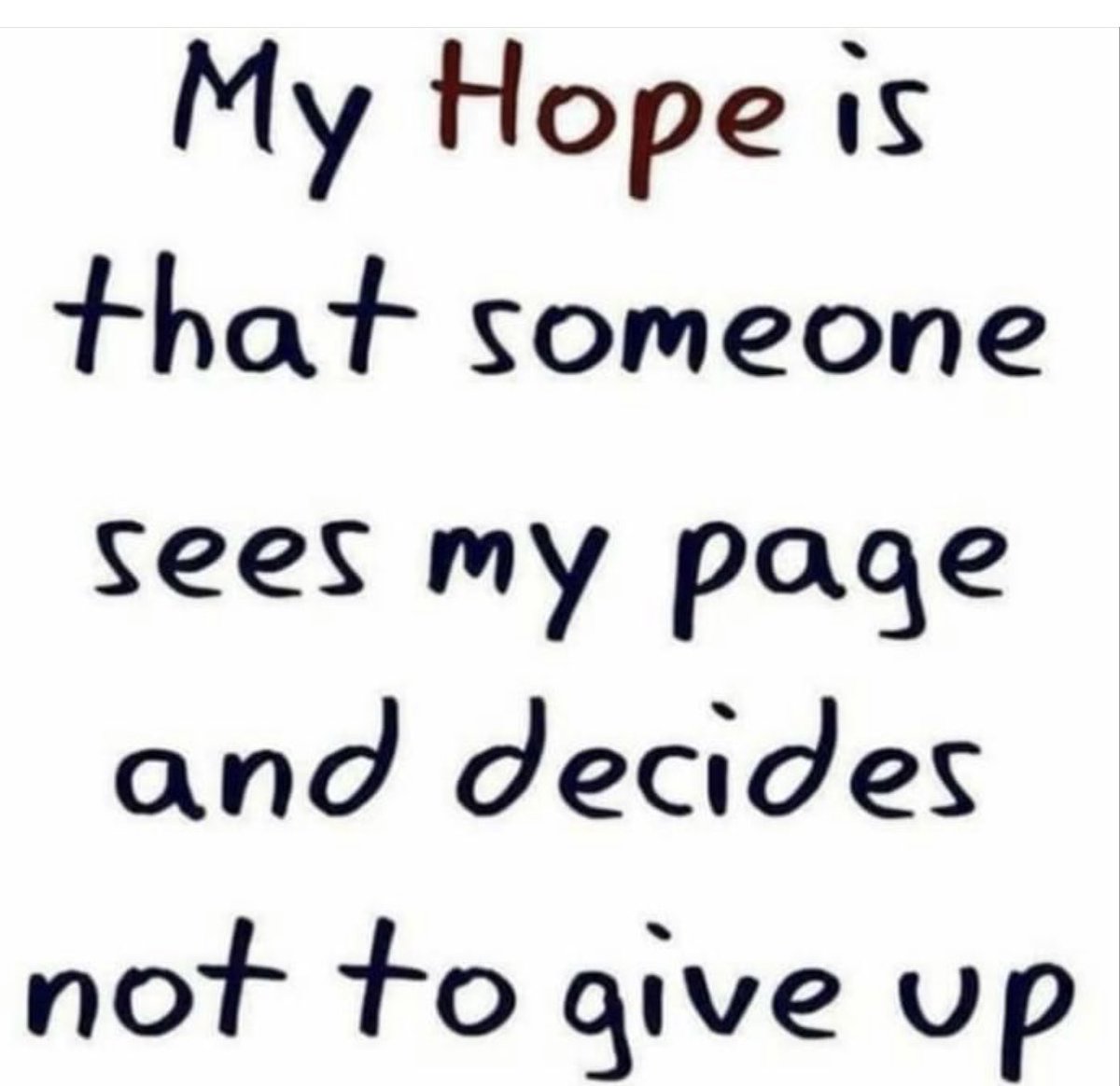 My Hope is that someone sees my page and decides not to give up